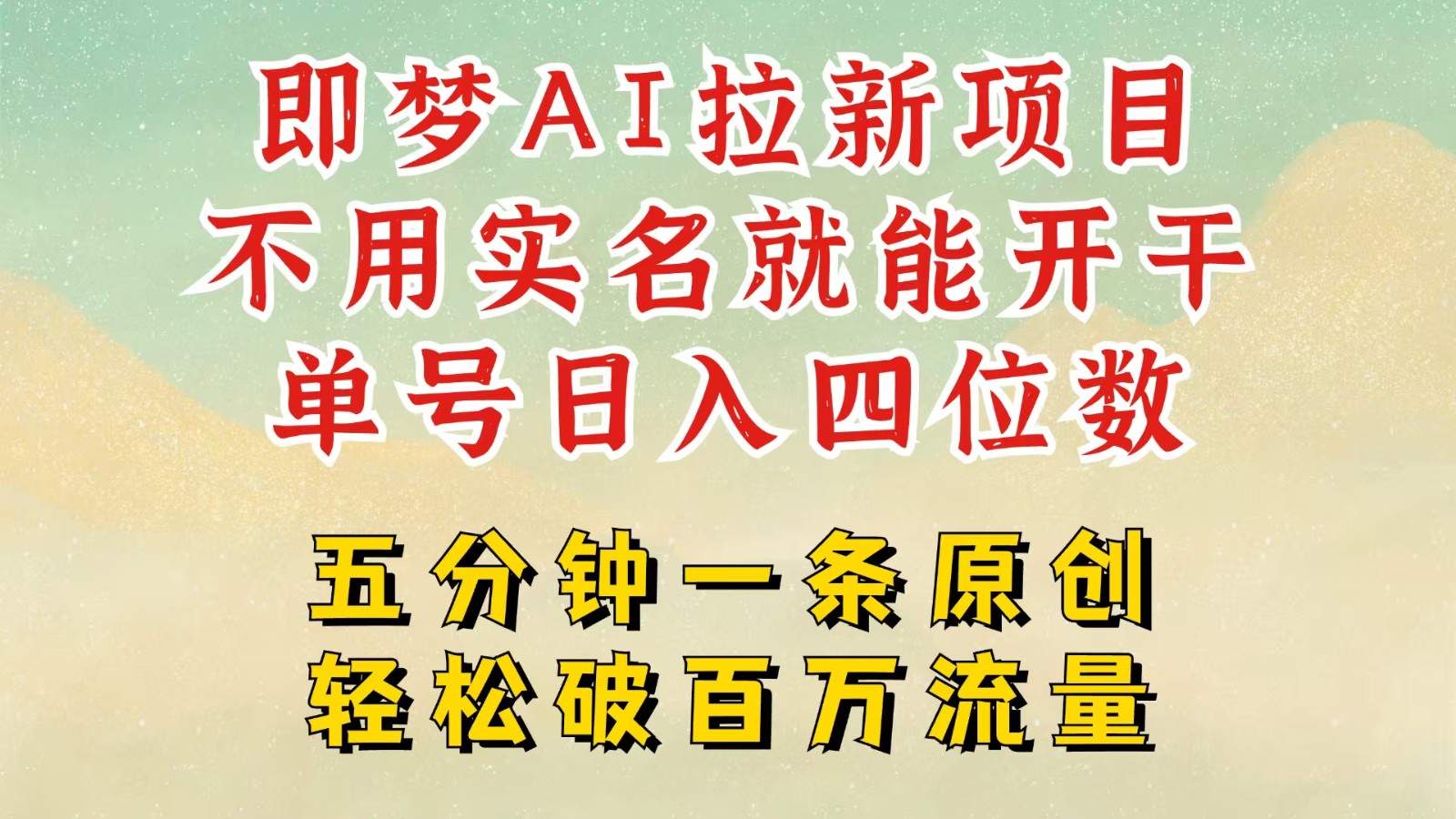 即梦AI拉新项目
不用实名就能开干
单号日入四位数

五分钟一条原创
轻松破百万流量